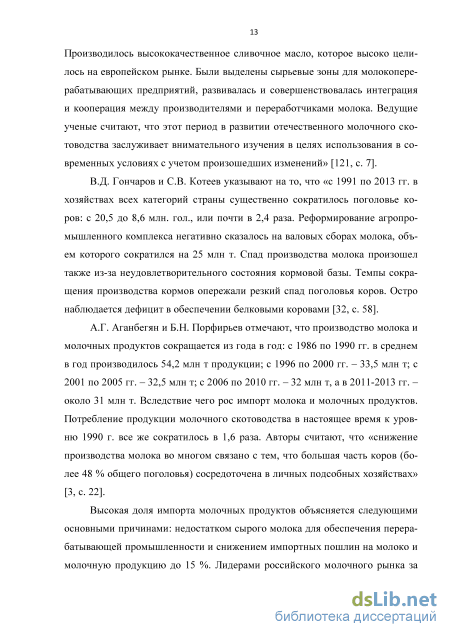 13

Производилось высококачественное сливочное масло, которое высоко ценилось на европейском рынке. Были выделены сырьевые зоны для молокоперерабатывающих предприятий, развивалась и совершенствовалась интеграция и кооперация между производителями и переработчиками молока. Ведущие ученые считают, что этот период в развитии отечественного молочного скотоводства заслуживает внимательного изучения в целях использования в современных условиях с учетом произошедших изменений» [121, с. 7].

В.Д. Гончаров и С.В. Котеев указывают на то, что «с 1991 по 2013 гг. в хозяйствах всех категорий страны существенно сократилось поголовье коров: с 20,5 до 8,6 млн. гол., или почти в 2,4 раза. Реформирование агропромышленного комплекса негативно сказалось на валовых сборах молока, объем которого сократился на 25 млн т. Спад производства молока произошел также из-за неудовлетворительного состояния кормовой базы. Темпы сокращения производства кормов опережали резкий спад поголовья коров. Остро наблюдается дефицит в обеспечении белковыми коровами [32, с. 58].

А.Г. Аганбегян и Б.Н. Порфирьев отмечают, что производство молока и молочных продуктов сокращается из года в год: с 1986 по 1990 гг. в среднем в год производилось 54,2 млн т продукции; с 1996 по 2000 гг. – 33,5 млн т; с 2001 по 2005 гг. – 32,5 млн т; с 2006 по 2010 гг. – 32 млн т, а в 2011-2013 гг. – около 31 млн т. Вследствие чего рос импорт молока и молочных продуктов. Потребление продукции молочного скотоводства в настоящее время к уровню 1990 г. все же сократилось в 1,6 раза. Авторы считают, что «снижение производства молока во многом связано с тем, что большая часть коров (более 48 % общего поголовья) сосредоточена в личных подсобных хозяйствах» [3, с. 22].

Высокая доля импорта молочных продуктов объясняется следующими основными причинами: недостатком сырого молока для обеспечения перерабатывающей промышленности и снижением импортных пошлин на молоко и молочную продукцию до 15 %. Лидерами российского молочного рынка за

dsLib.net
библиотека диссертаций